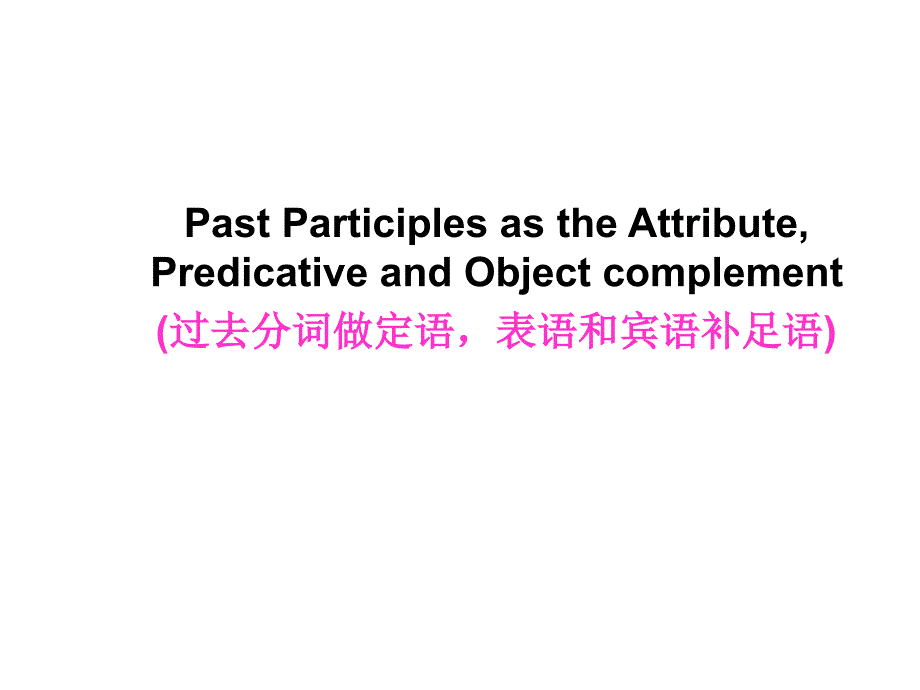 Past Participles as the Attribute, Predicative and Object complement

(过去分词做定语，表语和宾语补足语)